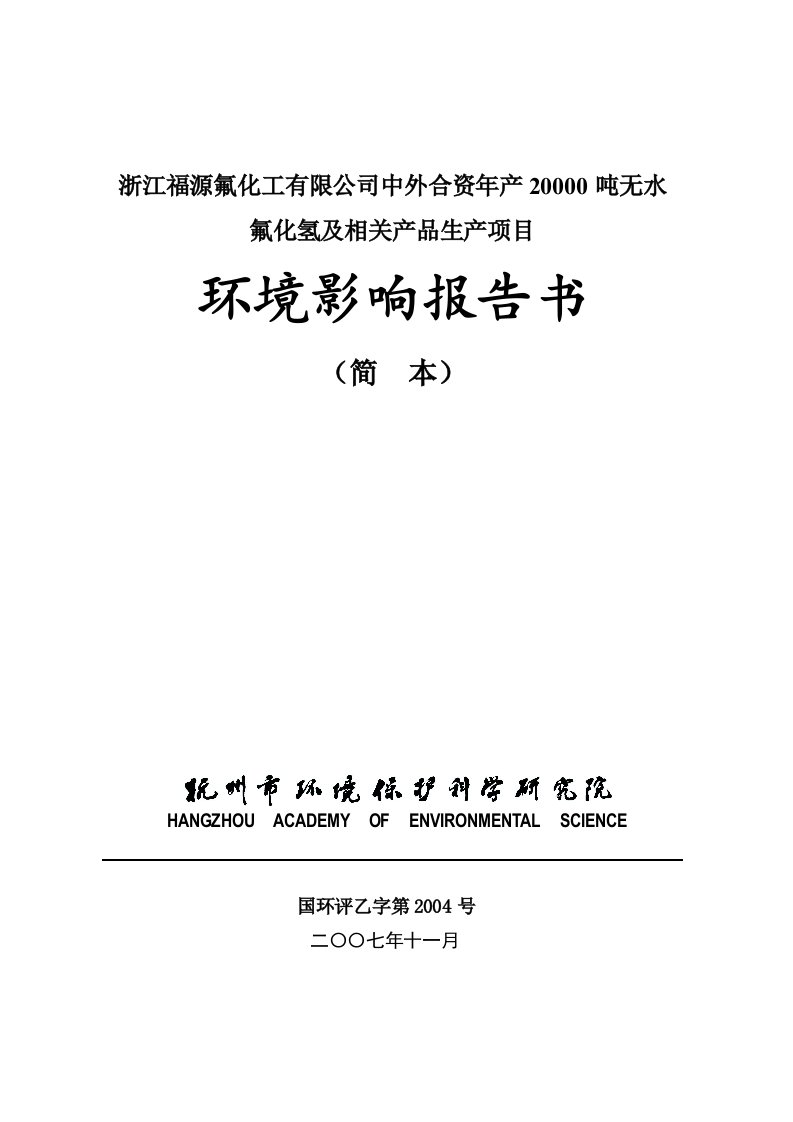 浙江福源氟化工有限公司中外合资年产 20000 吨无水氟化氢及相关产品生产项目

环境影响报告书

（简　本）

杭州市环境保护科学研究院

HANGZHOU ACADEMY OF ENVIRONMENTAL SCIENCE

国环评乙字第 2004 号

二〇〇七年十一月